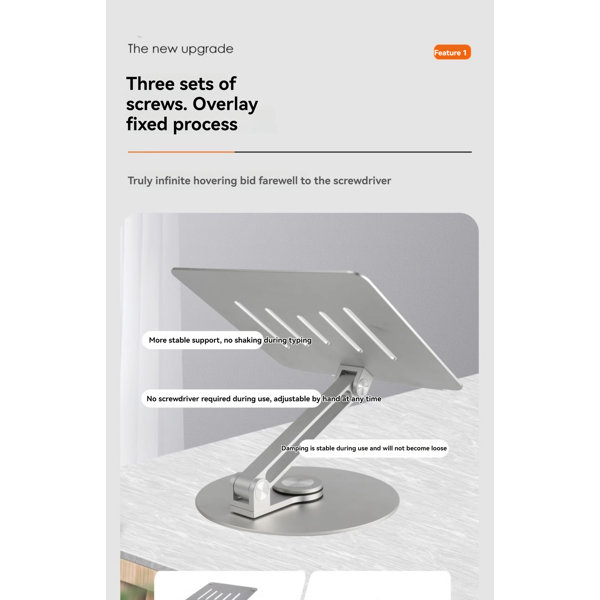 The new upgrade

Feature 1

Three sets of screws. Overlay fixed process

Truly infinite hovering bid farewell to the screwdriver

More stable support, no shaking during typing

No screwdriver required during use, adjustable by hand at any time

Damping is stable during use and will not become loose